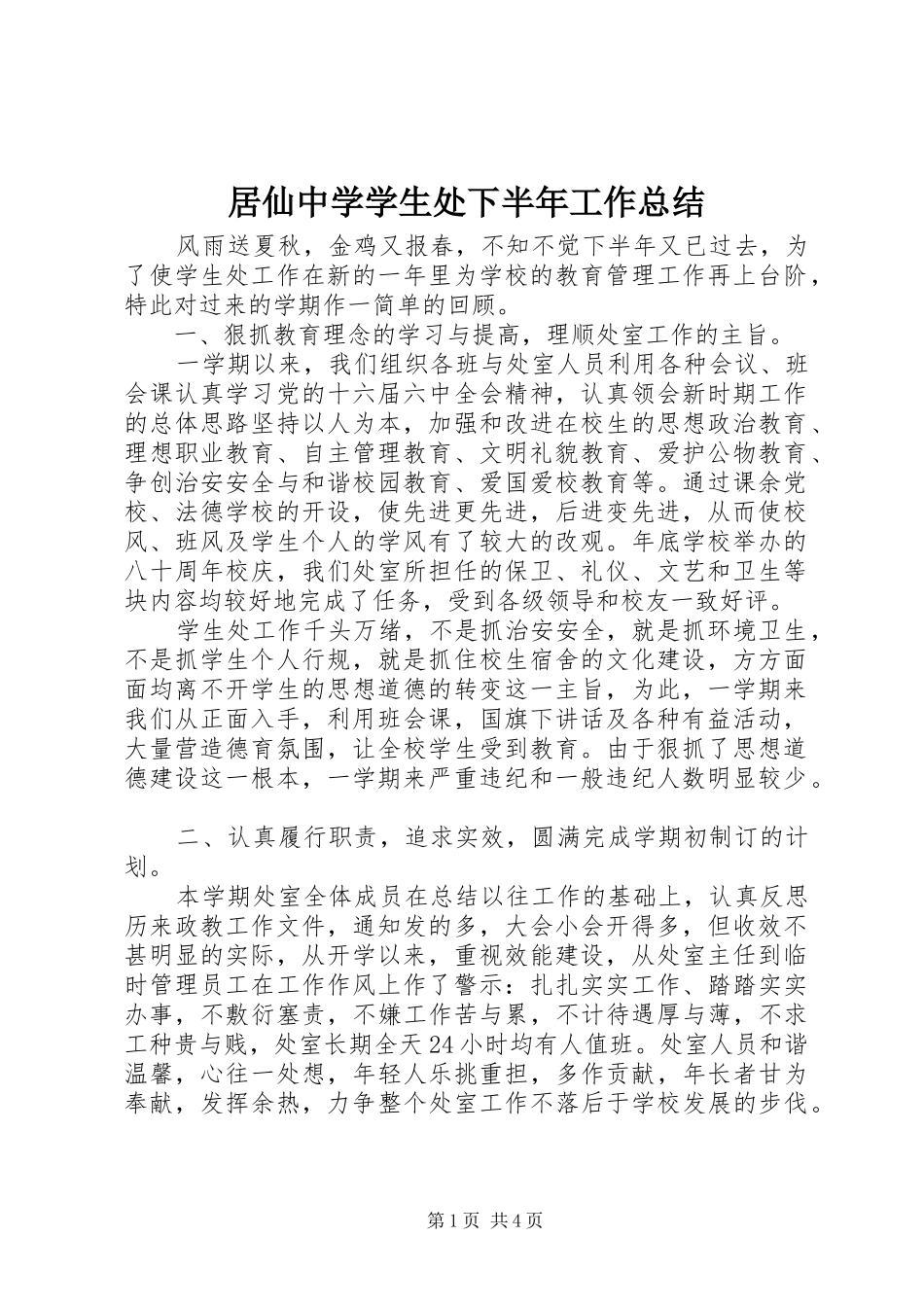 居仙中学学生处下半年工作总结

风雨送夏秋，金鸡又报春，不知不觉下半年又已过去，为了使学生处工作在新的一年里为学校的教育管理工作再上台阶，特此对过来的学期作一简单的回顾。

一、狠抓教育理念的学习与提高，理顺处室工作的主旨。

一学期以来，我们组织各班与处室人员利用各种会议、班会课认真学习党的十六届六中全会精神，认真领会新时期工作的总体思路坚持以人为本，加强和改进在校生的思想政治教育、理想职业教育、自主管理教育、文明礼貌教育、爱护公物教育、争创治安安全与和谐校园教育、爱国爱校教育等。通过课余党校、法德学校的开设，使先进更先进，后进变先进，从而使校风、班风及学生个人的学风有了较大的改观。年底学校举办的八十周年校庆，我们处室所担任的保卫、礼仪、文艺和卫生等块内容均较好地完成了任务，受到各级领导和校友一致好评。

学生处工作千头万绪，不是抓治安安全，就是抓环境卫生，不是抓学生个人行规，就是抓住校生宿舍的文化建设，方方面面均离不开学生的思想道德的转变这一主旨，为此，一学期来我们从正面入手，利用班会课，国旗下讲话及各种有益活动，大量营造德育氛围，让全校学生受到教育。由于狠抓了思想道德建设这一根本，一学期来严重违纪和一般违纪人数明显较少。

二、认真履行职责，追求实效，圆满完成学期初制订的计划。

本学期处室全体成员在总结以往工作的基础上，认真反思历来政教工作文件，通知发的多，大会小会开得多，但收效不甚明显的实际，从开学以来，重视效能建设，从处室主任到临时管理员工在工作作风上作了警示：扎扎实实工作、踏踏实实办事，不敷衍塞责，不嫌工作苦与累，不计待遇厚与薄，不求工种贵与贱，处室长期全天24小时均有人值班。处室人员和谐温馨，心往一处想，年轻人乐挑重担，多作贡献，年长者甘为奉献，发挥余热，力争整个处室工作不落后于学校发展的步伐。

第1页 共4页